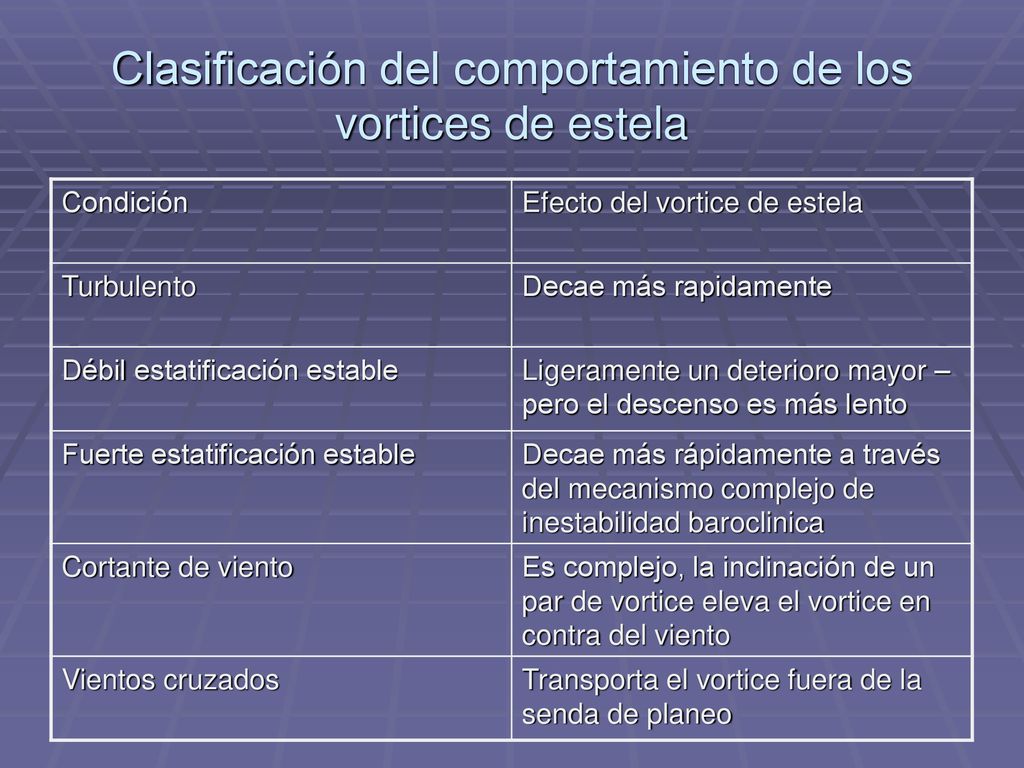 Clasificación del comportamiento de los vortices de estela

| Condición | Efecto del vortice de estela |
|---|---|
| Turbulento | Decae más rapidamente |
| Débil estatificación estable | Ligeramente un deterioro mayor – pero el descenso es más lento |
| Fuerte estatificación estable | Decae más rápidamente a través del mecanismo complejo de inestabilidad baroclinica |
| Cortante de viento | Es complejo, la inclinación de un par de vortice eleva el vortice en contra del viento |
| Vientos cruzados | Transporta el vortice fuera de la senda de planeo |